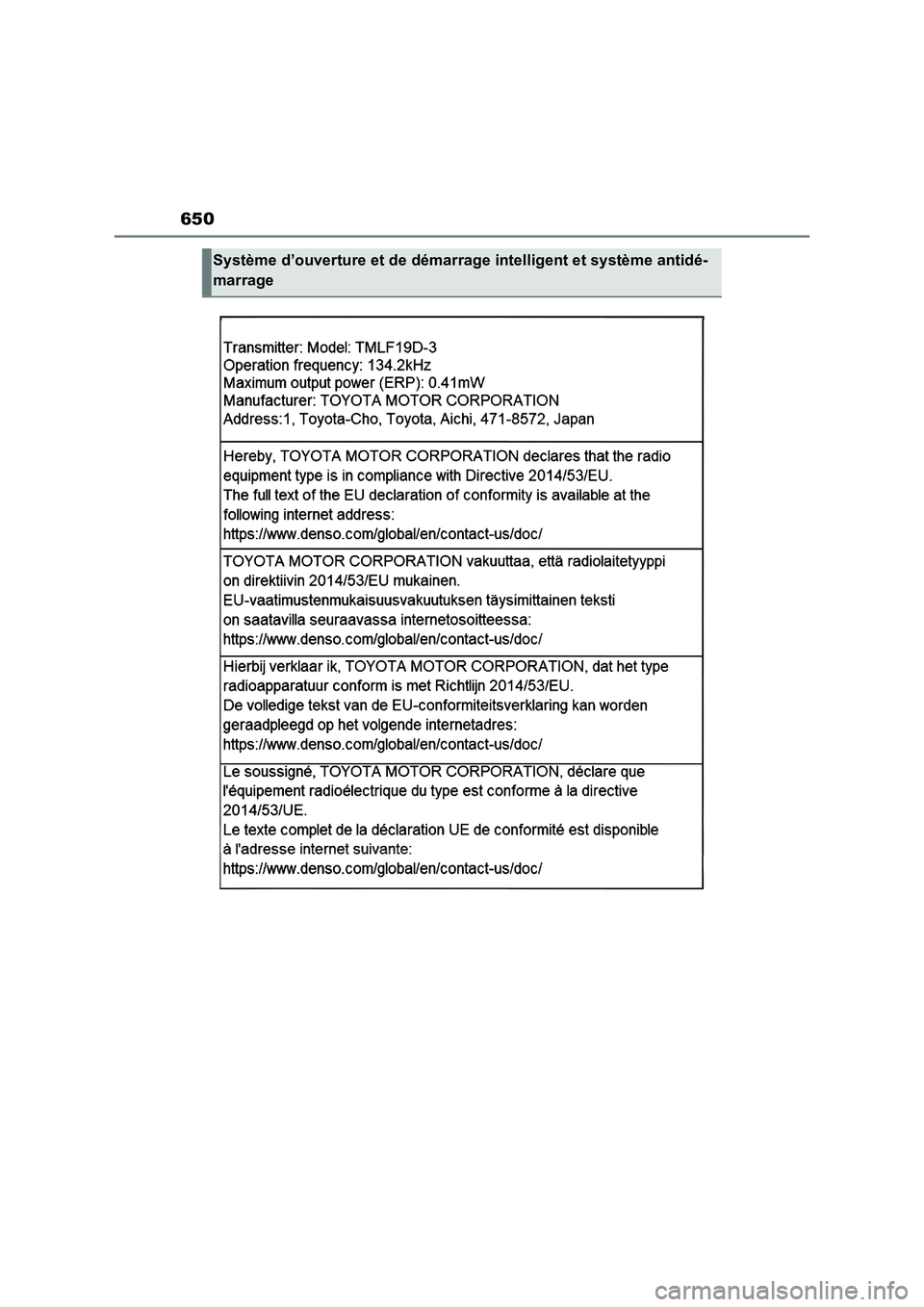 650

Système d'ouverture et de démarrage intelligent et système antidémarrage

Transmitter: Model: TMLF19D-3
Operation frequency: 134.2kHz
Maximum output power (ERP): 0.41mW
Manufacturer: TOYOTA MOTOR CORPORATION
Address:1, Toyota-Cho, Toyota, Aichi, 471-8572, Japan

Hereby, TOYOTA MOTOR CORPORATION declares that the radio equipment type is in compliance with Directive 2014/53/EU.
The full text of the EU declaration of conformity is available at the following internet address:
https://www.denso.com/global/en/contact-us/doc/

TOYOTA MOTOR CORPORATION vakuuttaa, että radiolaitetyyppi on direktiivin 2014/53/EU mukainen.
EU-vaatimustenmukaisuusvakuutuksen täysimittainen teksti on saatavilla seuraavassa internetosoitteessa:
https://www.denso.com/global/en/contact-us/doc/

Hierbij verklaar ik, TOYOTA MOTOR CORPORATION, dat het type radioapparatuur conform is met Richtlijn 2014/53/EU.
De volledige tekst van de EU-conformiteitsverklaring kan worden geraadpleegd op het volgende internetadres:
https://www.denso.com/global/en/contact-us/doc/

Le soussigné, TOYOTA MOTOR CORPORATION, déclare que l'équipement radioélectrique du type est conforme à la directive 2014/53/UE.
Le texte complet de la déclaration UE de conformité est disponible à l'adresse internet suivante:
https://www.denso.com/global/en/contact-us/doc/

carmanualsonline.info